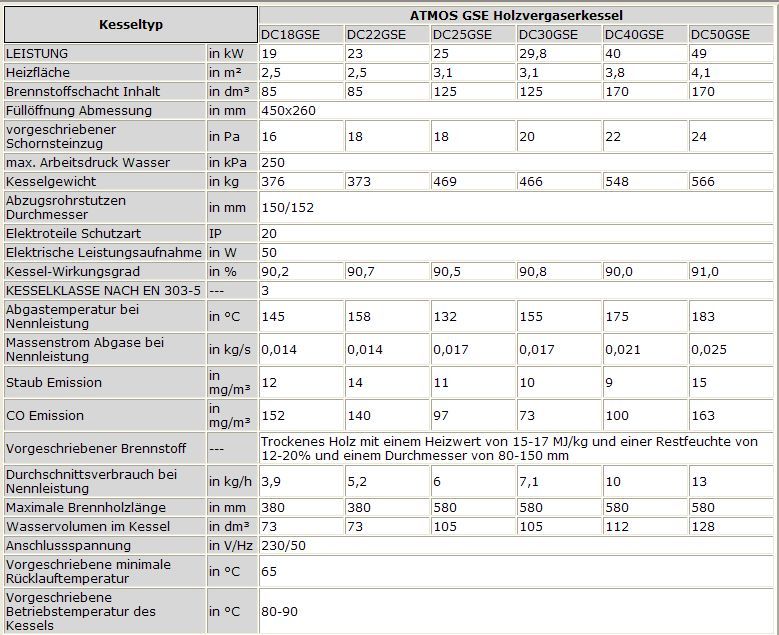 | Kesseltyp | | ATMOS GSE Holzvergaserkessel | | | | | |
|---|---|---|---|---|---|---|---|
| | | DC18GSE | DC22GSE | DC25GSE | DC30GSE | DC40GSE | DC50GSE |
| LEISTUNG | in kW | 19 | 23 | 25 | 29,8 | 40 | 49 |
| Heizfläche | in m² | 2,5 | 2,5 | 3,1 | 3,1 | 3,8 | 4,1 |
| Brennstoffschacht Inhalt | in dm³ | 85 | 85 | 125 | 125 | 170 | 170 |
| Füllöffnung Abmessung | in mm | 450x260 | | | | | |
| vorgeschriebener Schornsteinzug | in Pa | 16 | 18 | 18 | 20 | 22 | 24 |
| max. Arbeitsdruck Wasser | in kPa | 250 | | | | | |
| Kesselgewicht | in kg | 376 | 373 | 469 | 466 | 548 | 566 |
| Abzugsrohrstutzen Durchmesser | in mm | 150/152 | | | | | |
| Elektroteile Schutzart | IP | 20 | | | | | |
| Elektrische Leistungsaufnahme | in W | 50 | | | | | |
| Kessel-Wirkungsgrad | in % | 90,2 | 90,7 | 90,5 | 90,8 | 90,0 | 91,0 |
| KESSELKLASSE NACH EN 303-5 | --- | 3 | | | | | |
| Abgastemperatur bei Nennleistung | in °C | 145 | 158 | 132 | 155 | 175 | 183 |
| Massenstrom Abgase bei Nennleistung | in kg/s | 0,014 | 0,014 | 0,017 | 0,017 | 0,021 | 0,025 |
| Staub Emission | in mg/m³ | 12 | 14 | 11 | 10 | 9 | 15 |
| CO Emission | in mg/m³ | 152 | 140 | 97 | 73 | 100 | 163 |
| Vorgeschriebener Brennstoff | --- | Trockenes Holz mit einem Heizwert von 15-17 MJ/kg und einer Restfeuchte von 12-20% und einem Durchmesser von 80-150 mm | | | | | |
| Durchschnittsverbrauch bei Nennleistung | in kg/h | 3,9 | 5,2 | 6 | 7,1 | 10 | 13 |
| Maximale Brennholzlänge | in mm | 380 | 380 | 580 | 580 | 580 | 580 |
| Wasservolumen im Kessel | in dm³ | 73 | 73 | 105 | 105 | 112 | 128 |
| Anschlussspannung | in V/Hz | 230/50 | | | | | |
| Vorgeschriebene minimale Rücklauftemperatur | in °C | 65 | | | | | |
| Vorgeschriebene Betriebstemperatur des Kessels | in °C | 80-90 | | | | | |